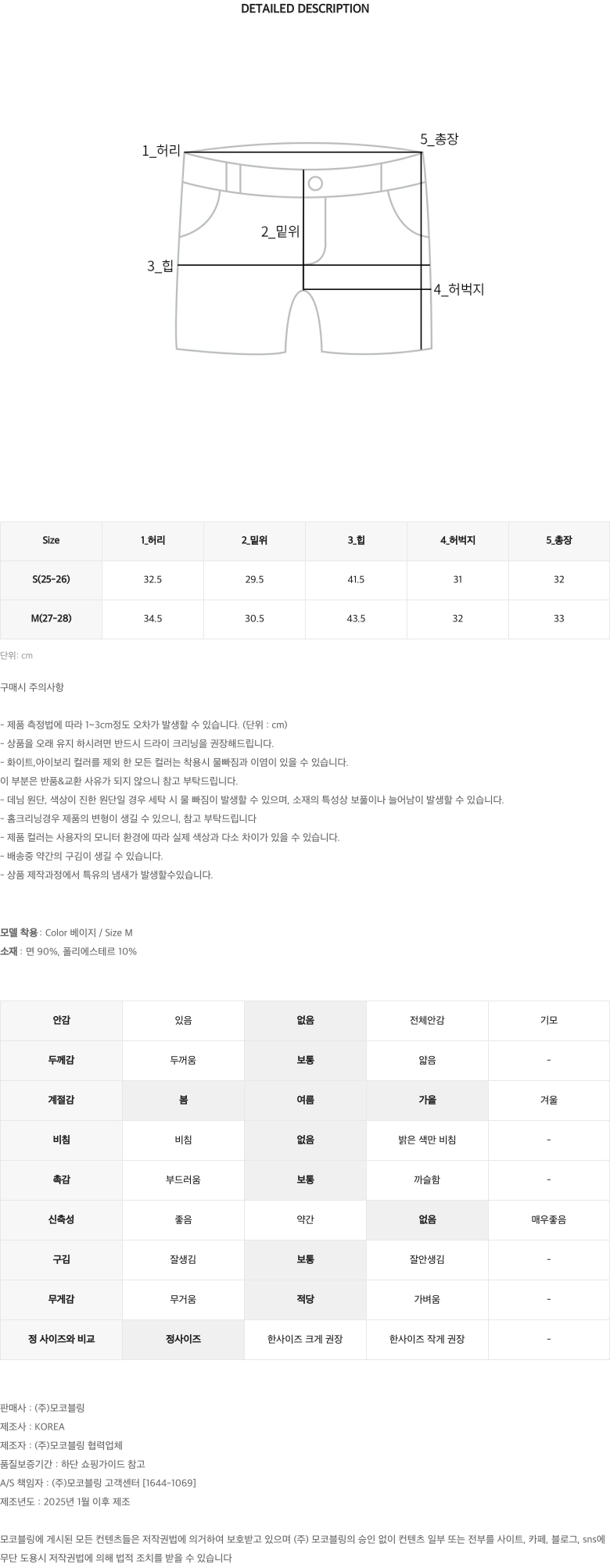 DETAILED DESCRIPTION

1_허리
5_총장
2_밑위
3_힙
4_허벅지

| Size | 1_허리 | 2_밑위 | 3_힙 | 4_허벅지 | 5_총장 |
|---|---|---|---|---|---|
| S(25-26) | 32.5 | 29.5 | 41.5 | 31 | 32 |
| M(27-28) | 34.5 | 30.5 | 43.5 | 32 | 33 |

단위: cm

구매시 주의사항

- 제품 측정법에 따라 1~3cm정도 오차가 발생할 수 있습니다. (단위 : cm)
- 상품을 오래 유지 하시려면 반드시 드라이 크리닝을 권장해드립니다.
- 화이트,아이보리 컬러를 제외 한 모든 컬러는 착용시 물빠짐과 이염이 있을 수 있습니다.
이 부분은 반품&교환 사유가 되지 않으니 참고 부탁드립니다.
- 데님 원단, 색상이 진한 원단일 경우 세탁 시 물 빠짐이 발생할 수 있으며, 소재의 특성상 보풀이나 늘어남이 발생할 수 있습니다.
- 홈크리닝경우 제품의 변형이 생길 수 있으니, 참고 부탁드립니다
- 제품 컬러는 사용자의 모니터 환경에 따라 실제 색상과 다소 차이가 있을 수 있습니다.
- 배송중 약간의 구김이 생길 수 있습니다.
- 상품 제작과정에서 특유의 냄새가 발생할수있습니다.

모델 착용 : Color 베이지 / Size M
소재 : 면 90%, 폴리에스테르 10%

| 안감 | 있음 | 없음 | 전체안감 | 기모 |
|---|---|---|---|---|
| 두께감 | 두꺼움 | 보통 | 얇음 | - |
| 계절감 | 봄 | 여름 | 가을 | 겨울 |
| 비침 | 비침 | 없음 | 밝은 색만 비침 | - |
| 촉감 | 부드러움 | 보통 | 까슬함 | - |
| 신축성 | 좋음 | 약간 | 없음 | 매우좋음 |
| 구김 | 잘생김 | 보통 | 잘안생김 | - |
| 무게감 | 무거움 | 적당 | 가벼움 | - |
| 정 사이즈와 비교 | 정사이즈 | 한사이즈 크게 권장 | 한사이즈 작게 권장 | - |

판매사 : (주)모코블링
제조사 : KOREA
제조자 : (주)모코블링 협력업체
품질보증기간 : 하단 쇼핑가이드 참고
A/S 책임자 : (주)모코블링 고객센터 [1644-1069]
제조년도 : 2025년 1월 이후 제조

모코블링에 게시된 모든 컨텐츠들은 저작권법에 의거하여 보호받고 있으며 (주) 모코블링의 승인 없이 컨텐츠 일부 또는 전부를 사이트, 카페, 블로그, sns에 무단 도용시 저작권법에 의해 법적 조치를 받을 수 있습니다